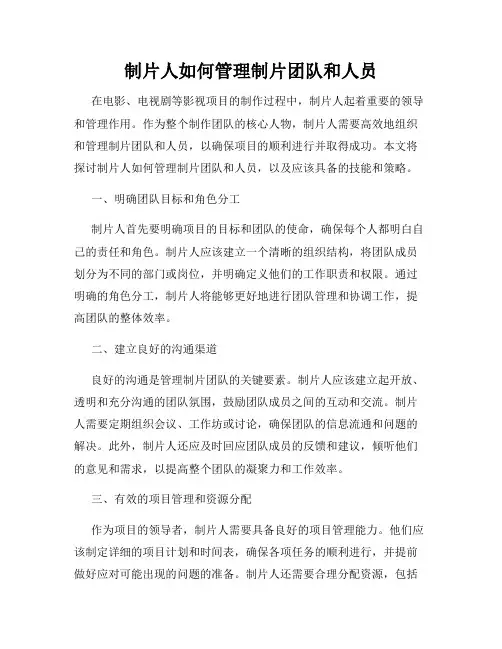 制片人如何管理制片团队和人员

在电影、电视剧等影视项目的制作过程中，制片人起着重要的领导和管理作用。作为整个制作团队的核心人物，制片人需要高效地组织和管理制片团队和人员，以确保项目的顺利进行并取得成功。本文将探讨制片人如何管理制片团队和人员，以及应该具备的技能和策略。

一、明确团队目标和角色分工

制片人首先要明确项目的目标和团队的使命，确保每个人都明白自己的责任和角色。制片人应该建立一个清晰的组织结构，将团队成员划分为不同的部门或岗位，并明确定义他们的工作职责和权限。通过明确的角色分工，制片人将能够更好地进行团队管理和协调工作，提高团队的整体效率。

二、建立良好的沟通渠道

良好的沟通是管理制片团队的关键要素。制片人应该建立起开放、透明和充分沟通的团队氛围，鼓励团队成员之间的互动和交流。制片人需要定期组织会议、工作坊或讨论，确保团队的信息流通和问题的解决。此外，制片人还应及时回应团队成员的反馈和建议，倾听他们的意见和需求，以提高整个团队的凝聚力和工作效率。

三、有效的项目管理和资源分配

作为项目的领导者，制片人需要具备良好的项目管理能力。他们应该制定详细的项目计划和时间表，确保各项任务的顺利进行，并提前做好应对可能出现的问题的准备。制片人还需要合理分配资源，包括